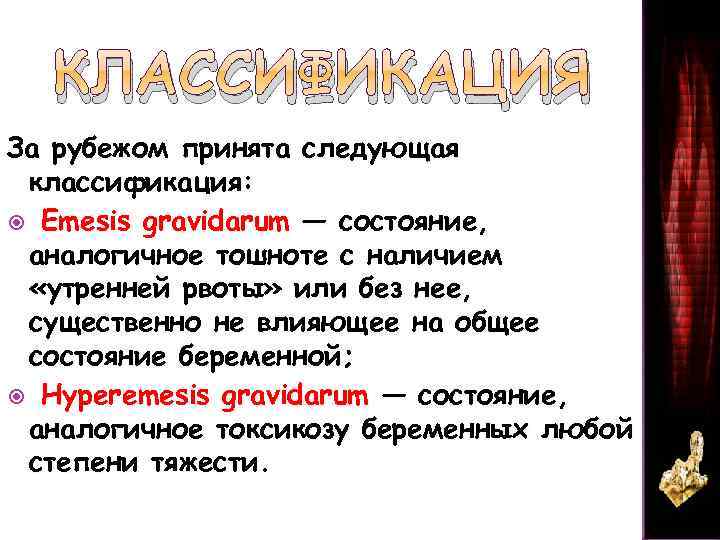 КЛАССИФИКАЦИЯ

За рубежом принята следующая классификация:

Emesis gravidarum — состояние, аналогичное тошноте с наличием «утренней рвоты» или без нее, существенно не влияющее на общее состояние беременной;

Hyperemesis gravidarum — состояние, аналогичное токсикозу беременных любой степени тяжести.